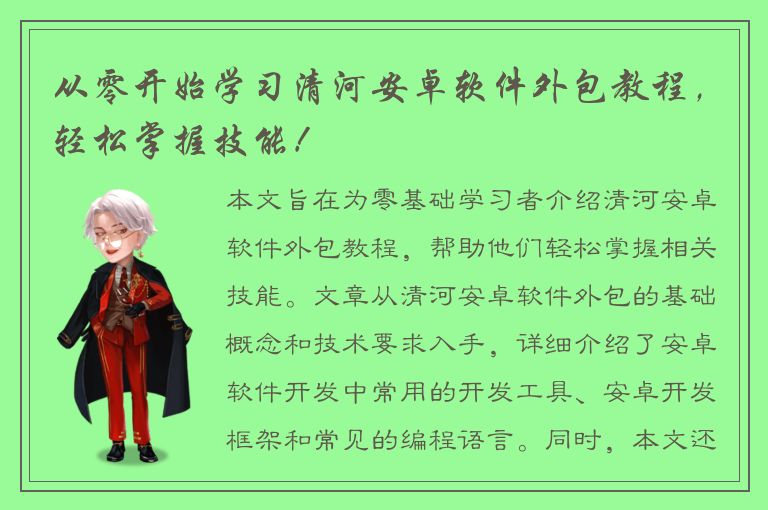 从零开始学习清河安卓软件外包教程，轻松掌握技能！

本文旨在为零基础学习者介绍清河安卓软件外包教程，帮助他们轻松掌握相关技能。文章从清河安卓软件外包的基础概念和技术要求入手，详细介绍了安卓软件开发中常用的开发工具、安卓开发框架和常见的编程语言。同时，本文还